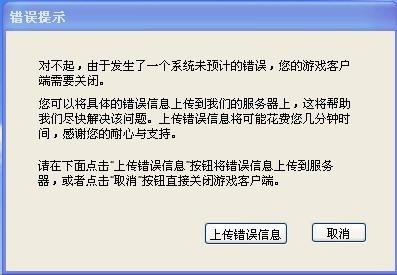 错误提示

对不起，由于发生了一个系统未预计的错误，您的游戏客户端需要关闭。

您可以将具体的错误信息上传到我们的服务器上，这将帮助我们尽快解决该问题。上传错误信息将可能花费您几分钟时间，感谢您的耐心与支持。

请在下面点击"上传错误信息"按钮将错误信息上传到服务器，或者点击"取消"按钮直接关闭游戏客户端。

上传错误信息

取消